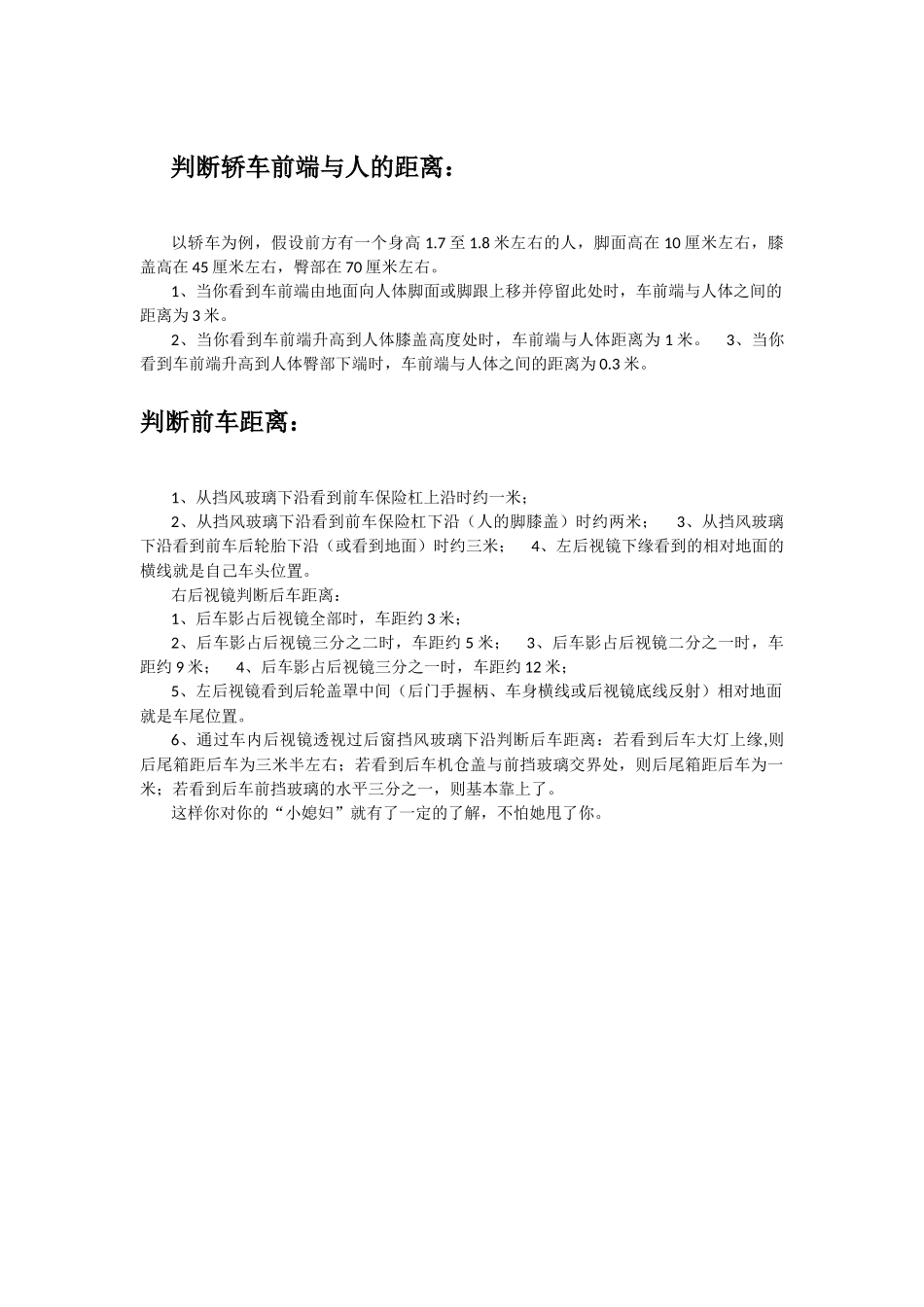 判断轿车前端与人的距离：

以轿车为例，假设前方有一个身高 1.7 至 1.8 米左右的人，脚面高在 10 厘米左右，膝盖高在 45 厘米左右，臀部在 70 厘米左右。

1、当你看到车前端由地面向人体脚面或脚跟上移并停留此处时，车前端与人体之间的距离为 3 米。

2、当你看到车前端升高到人体膝盖高度处时，车前端与人体距离为 1 米。 3、当你看到车前端升高到人体臀部下端时，车前端与人体之间的距离为 0.3 米。

判断前车距离：

1、从挡风玻璃下沿看到前车保险杠上沿时约一米；

2、从挡风玻璃下沿看到前车保险杠下沿（人的脚膝盖）时约两米； 3、从挡风玻璃下沿看到前车后轮胎下沿（或看到地面）时约三米； 4、左后视镜下缘看到的相对地面的横线就是自己车头位置。

右后视镜判断后车距离：

1、后车影占后视镜全部时，车距约 3 米；

2、后车影占后视镜三分之二时，车距约 5 米； 3、后车影占后视镜二分之一时，车距约 9 米； 4、后车影占后视镜三分之一时，车距约 12 米；

5、左后视镜看到后轮盖罩中间（后门手握柄、车身横线或后视镜底线反射）相对地面就是车尾位置。

6、通过车内后视镜透视过后窗挡风玻璃下沿判断后车距离：若看到后车大灯上缘,则后尾箱距后车为三米半左右；若看到后车机仓盖与前挡玻璃交界处，则后尾箱距后车为一米；若看到后车前挡玻璃的水平三分之一，则基本靠上了。

这样你对你的“小媳妇”就有了一定的了解，不怕她甩了你。